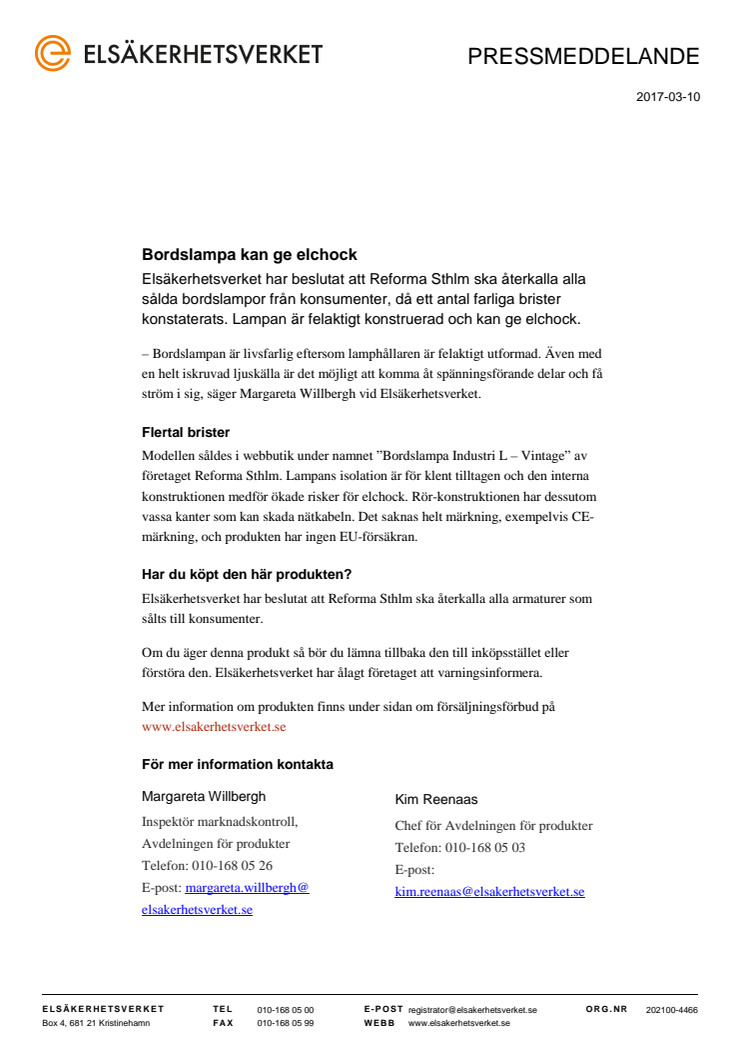 ELSÄKERHETSVERKET

PRESSMEDDELANDE

2017-03-10

Bordslampa kan ge elchock

Elsäkerhetsverket har beslutat att Reforma Sthlm ska återkalla alla sålda bordslampor från konsumenter, då ett antal farliga brister konstaterats. Lampan är felaktigt konstruerad och kan ge elchock.

– Bordslampan är livsfarlig eftersom lamphållaren är felaktigt utformad. Även med en helt iskruvad ljuskälla är det möjligt att komma åt spänningsförande delar och få ström i sig, säger Margareta Willbergh vid Elsäkerhetsverket.

Flertal brister

Modellen såldes i webbutik under namnet ”Bordslampa Industri L – Vintage” av företaget Reforma Sthlm. Lampans isolation är för klent tilltagen och den interna konstruktionen medför ökade risker för elchock. Rör-konstruktionen har dessutom vassa kanter som kan skada nätkabeln. Det saknas helt märkning, exempelvis CE-märkning, och produkten har ingen EU-försäkran.

Har du köpt den här produkten?

Elsäkerhetsverket har beslutat att Reforma Sthlm ska återkalla alla armaturer som sålts till konsumenter.

Om du äger denna produkt så bör du lämna tillbaka den till inköpsstället eller förstöra den. Elsäkerhetsverket har ålagt företaget att varningsinformera.

Mer information om produkten finns under sidan om försäljningsförbud på www.elsakerhetsverket.se

För mer information kontakta

Margareta Willbergh
Inspektör marknadskontroll,
Avdelningen för produkter
Telefon: 010-168 05 26
E-post: margareta.willbergh@elsakerhetsverket.se

Kim Reenaas
Chef för Avdelningen för produkter
Telefon: 010-168 05 03
E-post:
kim.reenaas@elsakerhetsverket.se

ELSÄKERHETSVERKET
Box 4, 681 21 Kristinehamn
TEL 010-168 05 00
FAX 010-168 05 99
E-POST registrator@elsakerhetsverket.se
WEBB www.elsakerhetsverket.se
ORG.NR 202100-4466